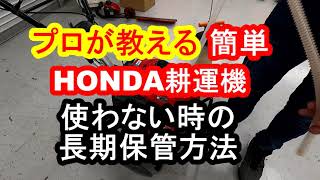 プロが教える 簡単
HONDA耕運機
使わない時の
長期保管方法